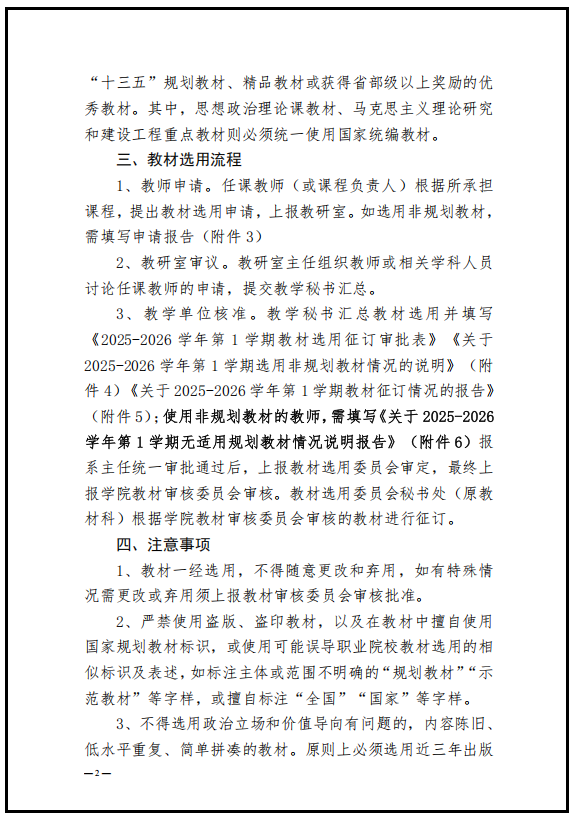 “十三五”规划教材、精品教材或获得省部级以上奖励的优秀教材。其中，思想政治理论课教材、马克思主义理论研究和建设工程重点教材则必须统一使用国家统编教材。

三、教材选用流程

1、教师申请。任课教师（或课程负责人）根据所承担课程，提出教材选用申请，上报教研室。如选用非规划教材，需填写申请报告（附件 3）

2、教研室审议。教研室主任组织教师或相关学科人员讨论任课教师的申请，提交教学秘书汇总。

3、教学单位核准。教学秘书汇总教材选用并填写《2025-2026 学年第 1 学期教材选用征订审批表》《关于 2025-2026 学年第 1 学期选用非规划教材情况的说明》（附件 4）《关于 2025-2026 学年第 1 学期教材征订情况的报告》（附件 5）；使用非规划教材的教师，需填写《关于 2025-2026 学年第 1 学期无适用规划教材情况说明报告》（附件 6）报系主任统一审批通过后，上报教材选用委员会审定，最终上报学院教材审核委员会审核。教材选用委员会秘书处（原教材科）根据学院教材审核委员会审核的教材进行征订。

四、注意事项

1、教材一经选用，不得随意更改和弃用，如有特殊情况需更改或弃用须上报教材审核委员会审核批准。

2、严禁使用盗版、盗印教材，以及在教材中擅自使用国家规划教材标识，或使用可能误导职业院校教材选用的相似标识及表述，如标注主体或范围不明确的“规划教材”“示范教材”等字样，或擅自标注“全国”“国家”等字样。

3、不得选用政治立场和价值导向有问题的，内容陈旧、低水平重复、简单拼凑的教材。原则上必须选用近三年出版

—2—